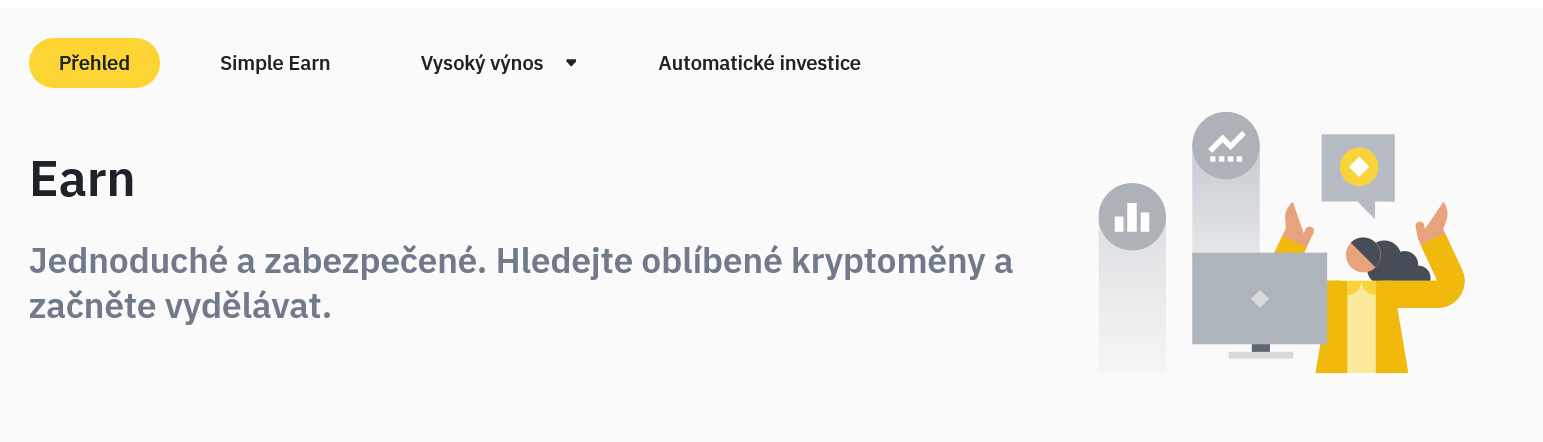 Přehled Simple Earn Vysoký výnos Automatické investice

Earn

Jednoduché a zabezpečené. Hledejte oblíbené kryptoměny a začněte vydělávat.